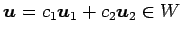 $\boldsymbol{u} = c_1\boldsymbol{u}_1 + c_2\boldsymbol{u}_2 \in W$